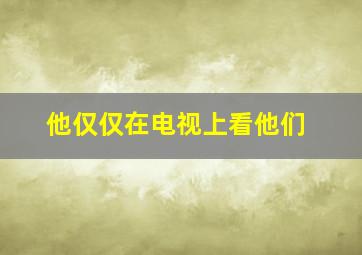 他仅仅在电视上看他们